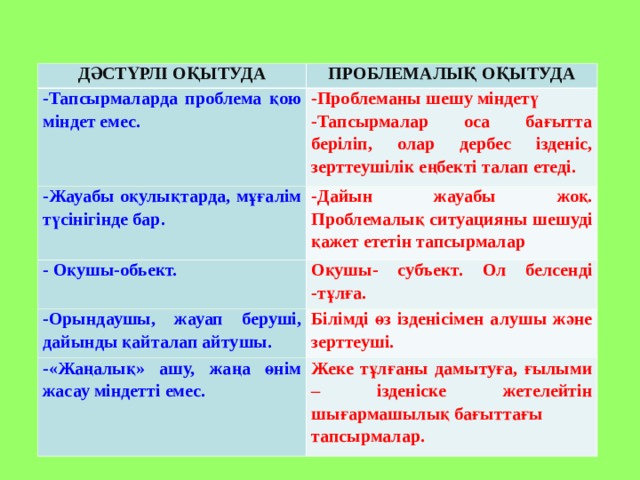 | ДӘСТҮРЛІ ОҚЫТУДА | ПРОБЛЕМАЛЫҚ ОҚЫТУДА |
|---|---|
| -Тапсырмаларда проблема қою міндет емес. | -Проблеманы шешу міндетү -Тапсырмалар оса бағытта беріліп, олар дербес ізденіс, зерттеушілік еңбекті талап етеді. |
| -Жауабы оқулықтарда, мұғалім түсінігінде бар. | -Дайын жауабы жоқ. Проблемалық ситуацияны шешуді қажет ететін тапсырмалар |
| - Оқушы-обьект. | Оқушы- субъект. Ол белсенді -тұлға. |
| -Орындаушы, жауап беруші, дайынды қайталап айтушы. | Білімді өз ізденісімен алушы және зерттеуші. |
| -«Жаңалық» ашу, жаңа өнім жасау міндетті емес. | Жеке тұлғаны дамытуға, ғылыми – ізденіске жетелейтін шығармашылық бағыттағы тапсырмалар. |